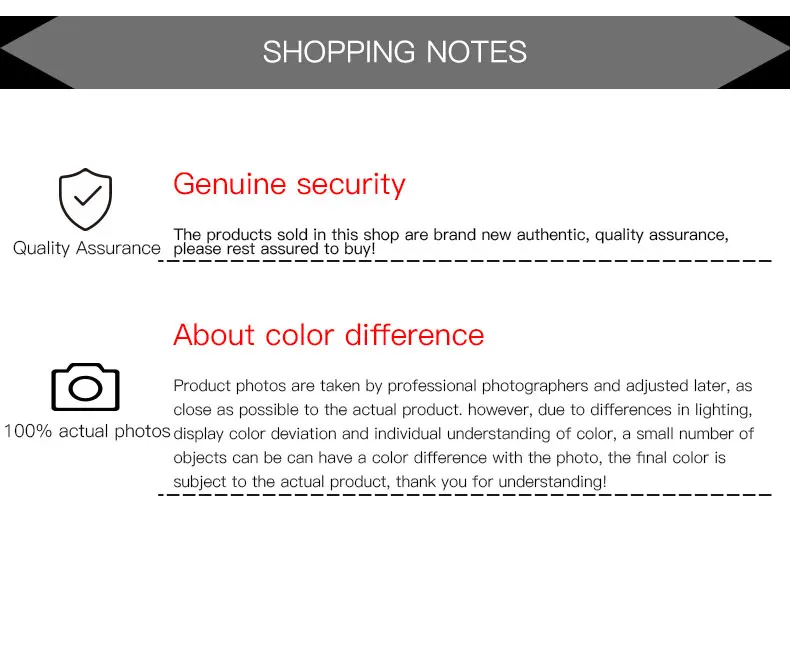 SHOPPING NOTES

Quality Assurance

Genuine security

The products sold in this shop are brand new authentic, quality assurance, please rest assured to buy!

100% actual photos

About color difference

Product photos are taken by professional photographers and adjusted later, as close as possible to the actual product. however, due to differences in lighting, display color deviation and individual understanding of color, a small number of objects can be can have a color difference with the photo, the final color is subject to the actual product, thank you for understanding!